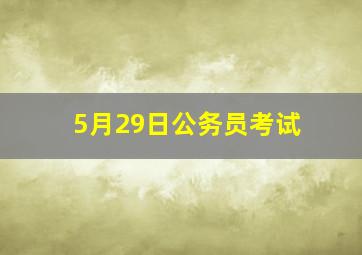 5月29日公务员考试